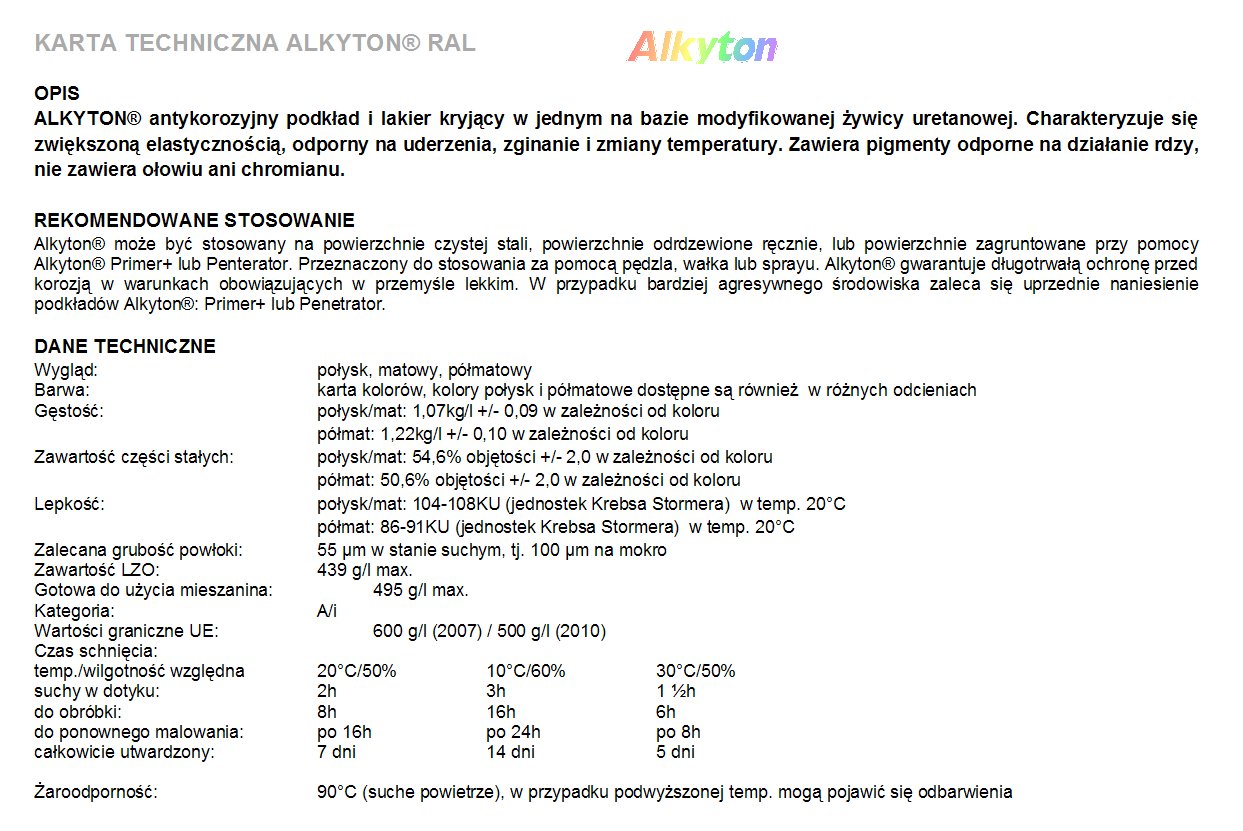 KARTA TECHNICZNA ALKYTON® RAL

Alkyton

OPIS
ALKYTON® antykorozyjny podkład i lakier kryjący w jednym na bazie modyfikowanej żywicy uretanowej. Charakteryzuje się zwiększoną elastycznością, odporny na uderzenia, zginanie i zmiany temperatury. Zawiera pigmenty odporne na działanie rdzy, nie zawiera ołowiu ani chromianu.

REKOMENDOWANE STOSOWANIE
Alkyton® może być stosowany na powierzchnie czystej stali, powierzchnie odrdzewione ręcznie, lub powierzchnie zagruntowane przy pomocy Alkyton® Primer+ lub Penterator. Przeznaczony do stosowania za pomocą pędzla, wałka lub sprayu. Alkyton® gwarantuje długotrwałą ochronę przed korozją w warunkach obowiązujących w przemyśle lekkim. W przypadku bardziej agresywnego środowiska zaleca się uprzednie naniesienie podkładów Alkyton®: Primer+ lub Penetrator.

DANE TECHNICZNE
Wygląd: połysk, matowy, półmatowy
Barwa: karta kolorów, kolory połysk i półmatowe dostępne są również w różnych odcieniach
Gęstość: połysk/mat: 1,07kg/l +/- 0,09 w zależności od koloru
półmat: 1,22kg/l +/- 0,10 w zależności od koloru
Zawartość części stałych: połysk/mat: 54,6% objętości +/- 2,0 w zależności od koloru
półmat: 50,6% objętości +/- 2,0 w zależności od koloru
Lepkość: połysk/mat: 104-108KU (jednostek Krebsa Stormera) w temp. 20°C
półmat: 86-91KU (jednostek Krebsa Stormera) w temp. 20°C
Zalecana grubość powłoki: 55 µm w stanie suchym, tj. 100 µm na mokro
Zawartość LZO: 439 g/l max.
Gotowa do użycia mieszanina: 495 g/l max.
Kategoria: A/i
Wartości graniczne UE: 600 g/l (2007) / 500 g/l (2010)
Czas schnięcia:

| temp./wilgotność względna | 20°C/50% | 10°C/60% | 30°C/50% |
|---|---|---|---|
| suchy w dotyku: | 2h | 3h | 1 ½h |
| do obróbki: | 8h | 16h | 6h |
| do ponownego malowania: | po 16h | po 24h | po 8h |
| całkowicie utwardzony: | 7 dni | 14 dni | 5 dni |

Żaroodporność: 90°C (suche powietrze), w przypadku podwyższonej temp. mogą pojawić się odbarwienia